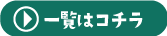 一覧はコチラ